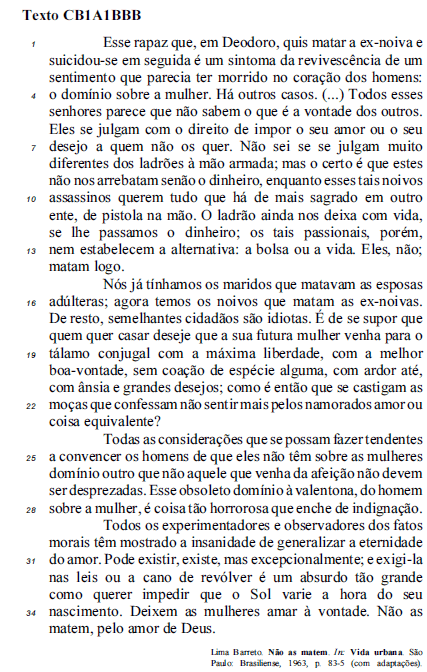 Texto CB1A1BBB

1 Esse rapaz que, em Deodoro, quis matar a ex-noiva e suicidou-se em seguida é um sintoma da revivescência de um sentimento que parecia ter morrido no coração dos homens: 4 o domínio sobre a mulher. Há outros casos. (...) Todos esses senhores parece que não sabem o que é a vontade dos outros. Eles se julgam com o direito de impor o seu amor ou o seu 7 desejo a quem não os quer. Não sei se se julgam muito diferentes dos ladrões à mão armada; mas o certo é que estes não nos arrebatam senão o dinheiro, enquanto esses tais noivos 10 assassinos querem tudo que há de mais sagrado em outro ente, de pistola na mão. O ladrão ainda nos deixa com vida, se lhe passamos o dinheiro; os tais passionais, porém, 13 nem estabelecem a alternativa: a bolsa ou a vida. Eles, não; matam logo.

Nós já tínhamos os maridos que matavam as esposas 16 adúlteras; agora temos os noivos que matam as ex-noivas. De resto, semelhantes cidadãos são idiotas. É de se supor que quem quer casar deseje que a sua futura mulher venha para o 19 tálamo conjugal com a máxima liberdade, com a melhor boa-vontade, sem coação de espécie alguma, com ardor até, com ânsia e grandes desejos; como é então que se castigam as 22 moças que confessam não sentir mais pelos namorados amor ou coisa equivalente?

Todas as considerações que se possam fazer tendentes 25 a convencer os homens de que eles não têm sobre as mulheres domínio outro que não aquele que venha da afeição não devem ser desprezadas. Esse obsoleto domínio à valentona, do homem 28 sobre a mulher, é coisa tão horrorosa que enche de indignação.

Todos os experimentadores e observadores dos fatos morais têm mostrado a insanidade de generalizar a eternidade 31 do amor. Pode existir, existe, mas excepcionalmente; e exigi-la nas leis ou a cano de revólver é um absurdo tão grande como querer impedir que o Sol varie a hora do seu 34 nascimento. Deixem as mulheres amar à vontade. Não as matem, pelo amor de Deus.

Lima Barreto. Não as matem. In: Vida urbana. São Paulo: Brasiliense, 1963, p. 83-5 (com adaptações).